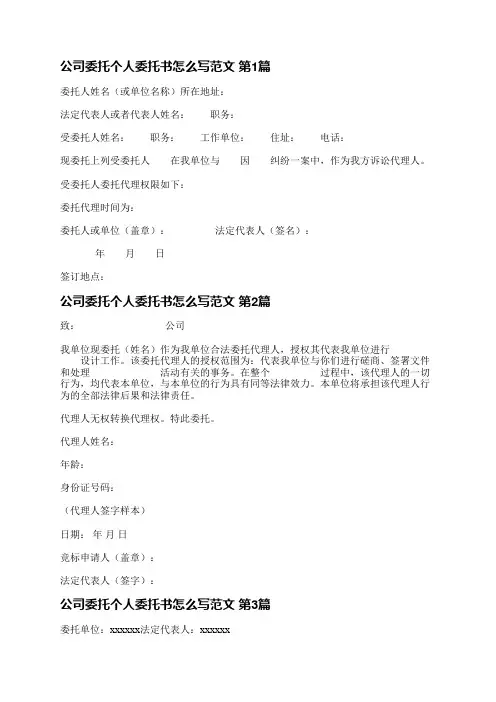 公司委托个人委托书怎么写范文 第1篇

委托人姓名（或单位名称）所在地址：

法定代表人或者代表人姓名： 职务：

受委托人姓名： 职务： 工作单位： 住址： 电话：

现委托上列受委托人 在我单位与 因 纠纷一案中，作为我方诉讼代理人。

受委托人委托代理权限如下：

委托代理时间为：

委托人或单位（盖章）： 法定代表人（签名）：

年 月 日

签订地点：

公司委托个人委托书怎么写范文 第2篇

致： 公司

我单位现委托（姓名）作为我单位合法委托代理人，授权其代表我单位进行 设计工作。该委托代理人的授权范围为：代表我单位与你们进行磋商、签署文件和处理 活动有关的事务。在整个 过程中，该代理人的一切行为，均代表本单位，与本单位的行为具有同等法律效力。本单位将承担该代理人行为的全部法律后果和法律责任。

代理人无权转换代理权。特此委托。

代理人姓名：

年龄：

身份证号码：

（代理人签字样本）

日期： 年 月 日

竞标申请人（盖章）：

法定代表人（签字）：

公司委托个人委托书怎么写范文 第3篇

委托单位：xxxxxx法定代表人：xxxxxx